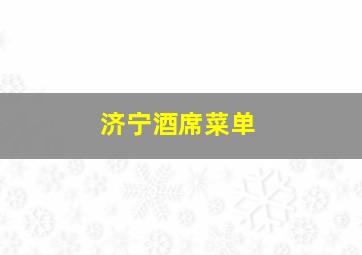 济宁酒席菜单